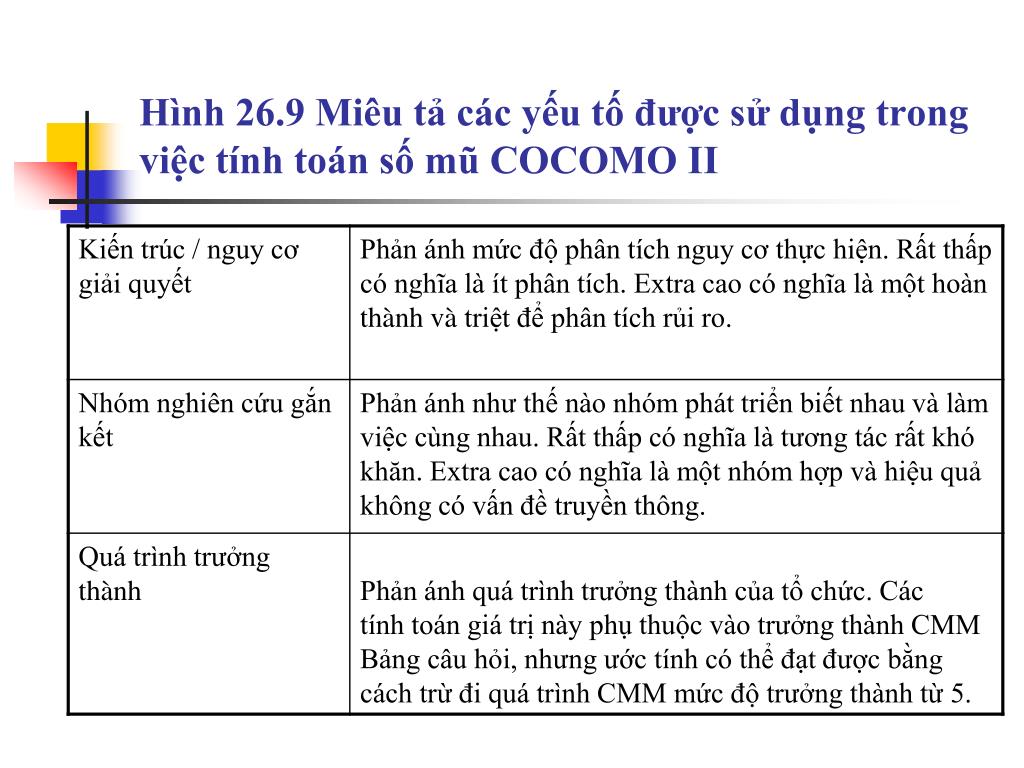 Hình 26.9 Miêu tả các yếu tố được sử dụng trong việc tính toán số mũ COCOMO II

| | |
|---|---|
| Kiến trúc / nguy cơ giải quyết | Phản ánh mức độ phân tích nguy cơ thực hiện. Rất thấp có nghĩa là ít phân tích. Extra cao có nghĩa là một hoàn thành và triệt để phân tích rủi ro. |
| Nhóm nghiên cứu gắn kết | Phản ánh như thế nào nhóm phát triển biết nhau và làm việc cùng nhau. Rất thấp có nghĩa là tương tác rất khó khăn. Extra cao có nghĩa là một nhóm hợp và hiệu quả không có vấn đề truyền thông. |
| Quá trình trưởng thành | Phản ánh quá trình trưởng thành của tổ chức. Các tính toán giá trị này phụ thuộc vào trưởng thành CMM Bảng câu hỏi, nhưng ước tính có thể đạt được bằng cách trừ đi quá trình CMM mức độ trưởng thành từ 5. |